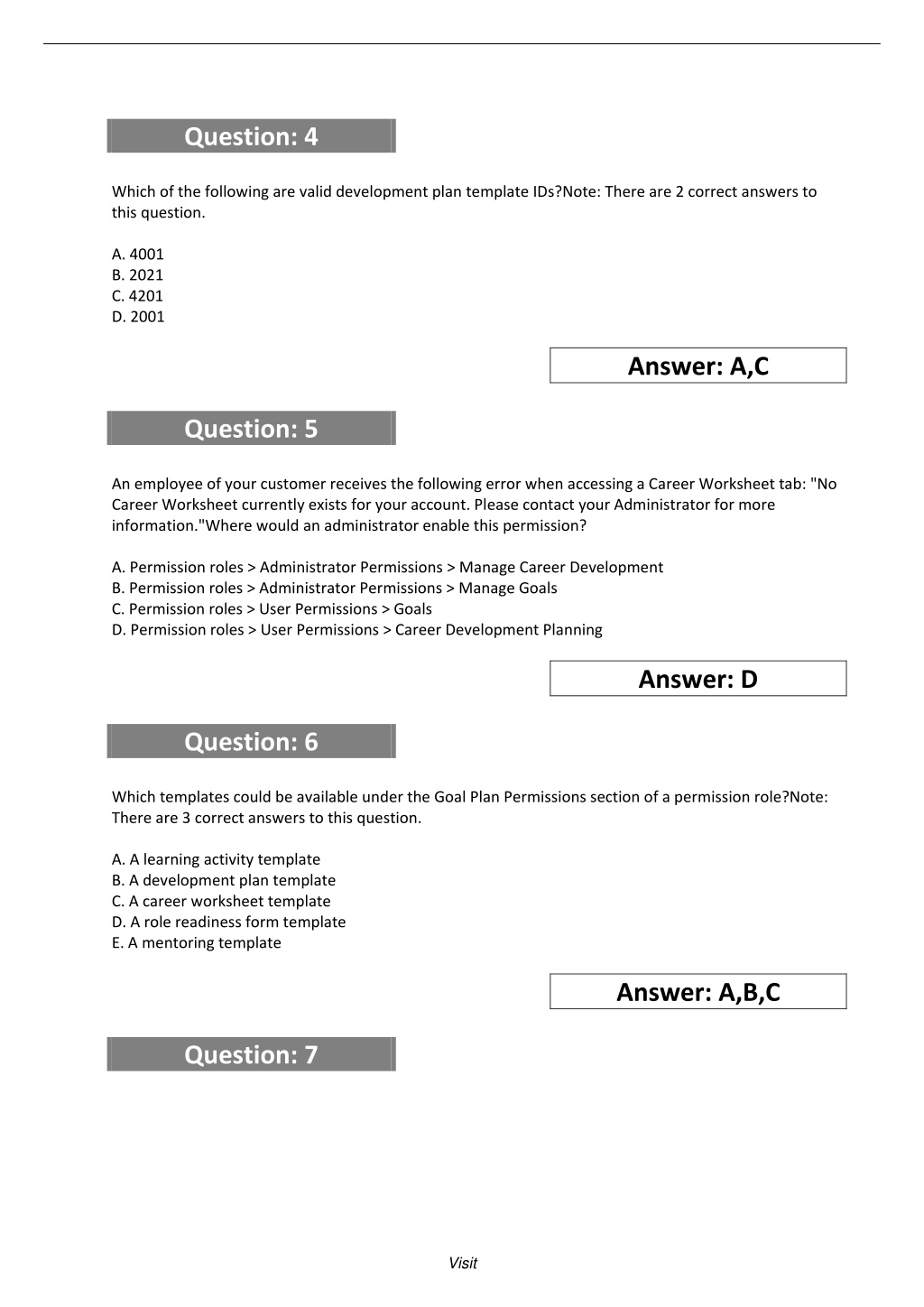 Question: 4

Which of the following are valid development plan template IDs?Note: There are 2 correct answers to this question.

A. 4001
B. 2021
C. 4201
D. 2001

Answer: A,C

Question: 5

An employee of your customer receives the following error when accessing a Career Worksheet tab: "No Career Worksheet currently exists for your account. Please contact your Administrator for more information."Where would an administrator enable this permission?

A. Permission roles > Administrator Permissions > Manage Career Development
B. Permission roles > Administrator Permissions > Manage Goals
C. Permission roles > User Permissions > Goals
D. Permission roles > User Permissions > Career Development Planning

Answer: D

Question: 6

Which templates could be available under the Goal Plan Permissions section of a permission role?Note: There are 3 correct answers to this question.

A. A learning activity template
B. A development plan template
C. A career worksheet template
D. A role readiness form template
E. A mentoring template

Answer: A,B,C

Question: 7

Visit